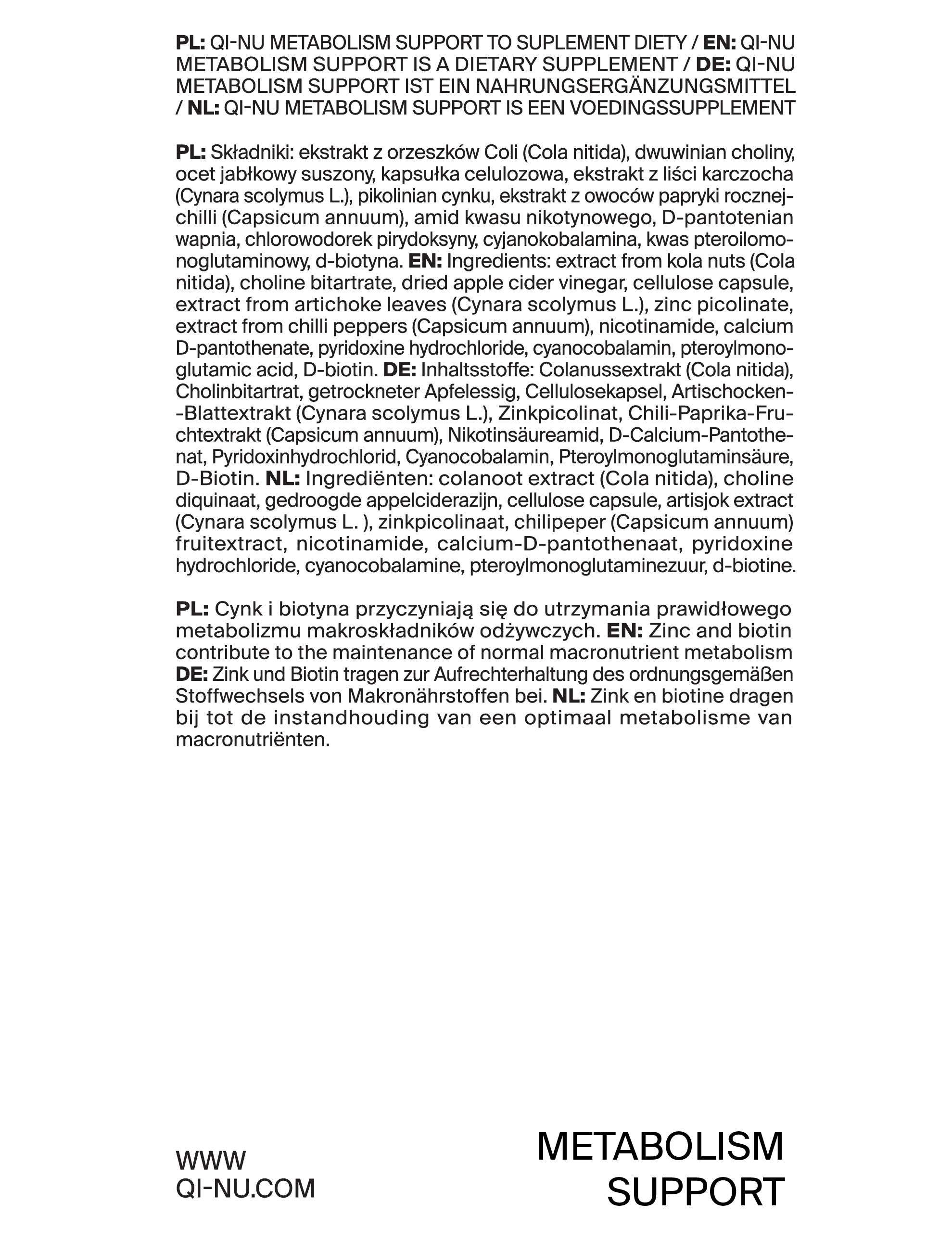 PL: QI-NU METABOLISM SUPPORT TO SUPLEMENT DIETY / EN: QI-NU METABOLISM SUPPORT IS A DIETARY SUPPLEMENT / DE: QI-NU METABOLISM SUPPORT IST EIN NAHRUNGSERGÄNZUNGSMITTEL / NL: QI-NU METABOLISM SUPPORT IS EEN VOEDINGSSUPPLEMENT

PL: Składniki: ekstrakt z orzeszków Coli (Cola nitida), dwuwinian choliny, ocet jabłkowy suszony, kapsułka celulozowa, ekstrakt z liści karczocha (Cynara scolymus L.), pikolinian cynku, ekstrakt z owoców papryki rocznej-chilli (Capsicum annuum), amid kwasu nikotynowego, D-pantotenian wapnia, chlorowodorek pirydoksyny, cyjanokobalamina, kwas pteroilomonoglutaminowy, d-biotyna. EN: Ingredients: extract from kola nuts (Cola nitida), choline bitartrate, dried apple cider vinegar, cellulose capsule, extract from artichoke leaves (Cynara scolymus L.), zinc picolinate, extract from chilli peppers (Capsicum annuum), nicotinamide, calcium D-pantothenate, pyridoxine hydrochloride, cyanocobalamin, pteroylmonoglutamic acid, D-biotin. DE: Inhaltsstoffe: Colanussextrakt (Cola nitida), Cholinbitartrat, getrockneter Apfelessig, Cellulosekapsel, Artischocken--Blattextrakt (Cynara scolymus L.), Zinkpicolinat, Chili-Paprika-Fruchtextrakt (Capsicum annuum), Nikotinsäureamid, D-Calcium-Pantothenat, Pyridoxinhydrochlorid, Cyanocobalamin, Pteroylmonoglutaminsäure, D-Biotin. NL: Ingrediënten: colanoot extract (Cola nitida), choline diquinaat, gedroogde appelciderazijn, cellulose capsule, artisjok extract (Cynara scolymus L. ), zinkpicolinaat, chilipeper (Capsicum annuum) fruitextract, nicotinamide, calcium-D-pantothenaat, pyridoxine hydrochloride, cyanocobalamine, pteroylmonoglutaminezuur, d-biotine.

PL: Cynk i biotyna przyczyniają się do utrzymania prawidłowego metabolizmu makroskładników odżywczych. EN: Zinc and biotin contribute to the maintenance of normal macronutrient metabolism DE: Zink und Biotin tragen zur Aufrechterhaltung des ordnungsgemäßen Stoffwechsels von Makronährstoffen bei. NL: Zink en biotine dragen bij tot de instandhouding van een optimaal metabolisme van macronutriënten.

WWW
QI-NU.COM

METABOLISM
SUPPORT